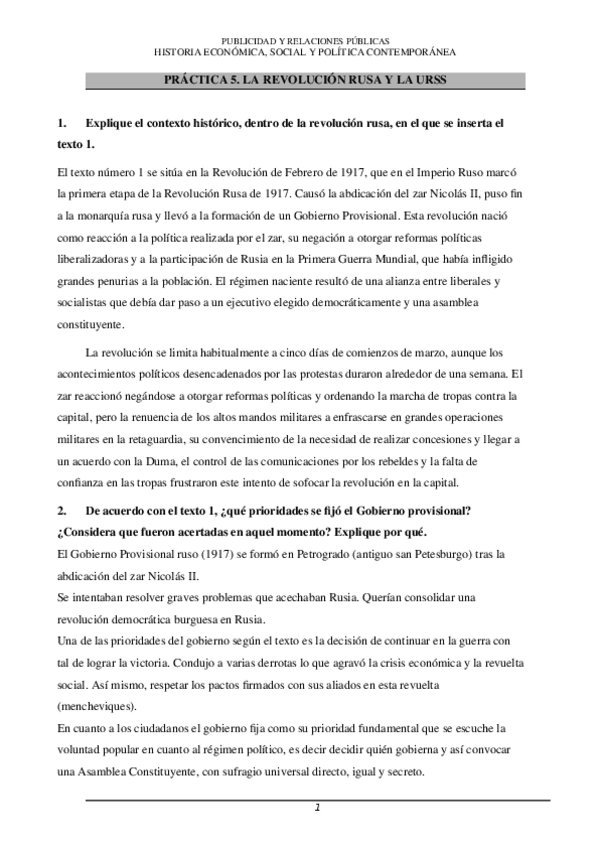 PUBLICIDAD Y RELACIONES PÚBLICAS
HISTORIA ECONÓMICA, SOCIAL Y POLÍTICA CONTEMPORÁNEA

PRÁCTICA 5. LA REVOLUCIÓN RUSA Y LA URSS

1. Explique el contexto histórico, dentro de la revolución rusa, en el que se inserta el texto 1.

El texto número 1 se sitúa en la Revolución de Febrero de 1917, que en el Imperio Ruso marcó la primera etapa de la Revolución Rusa de 1917. Causó la abdicación del zar Nicolás II, puso fin a la monarquía rusa y llevó a la formación de un Gobierno Provisional. Esta revolución nació como reacción a la política realizada por el zar, su negación a otorgar reformas políticas liberalizadoras y a la participación de Rusia en la Primera Guerra Mundial, que había infligido grandes penurias a la población. El régimen naciente resultó de una alianza entre liberales y socialistas que debía dar paso a un ejecutivo elegido democráticamente y una asamblea constituyente.

La revolución se limita habitualmente a cinco días de comienzos de marzo, aunque los acontecimientos políticos desencadenados por las protestas duraron alrededor de una semana. El zar reaccionó negándose a otorgar reformas políticas y ordenando la marcha de tropas contra la capital, pero la renuencia de los altos mandos militares a enfrascarse en grandes operaciones militares en la retaguardia, su convencimiento de la necesidad de realizar concesiones y llegar a un acuerdo con la Duma, el control de las comunicaciones por los rebeldes y la falta de confianza en las tropas frustraron este intento de sofocar la revolución en la capital.

2. De acuerdo con el texto 1, ¿qué prioridades se fijó el Gobierno provisional? ¿Considera que fueron acertadas en aquel momento? Explique por qué.

El Gobierno Provisional ruso (1917) se formó en Petrogrado (antiguo san Petesburgo) tras la abdicación del zar Nicolás II.
Se intentaban resolver graves problemas que acechaban Rusia. Querían consolidar una revolución democrática burguesa en Rusia.
Una de las prioridades del gobierno según el texto es la decisión de continuar en la guerra con tal de lograr la victoria. Condujo a varias derrotas lo que agravó la crisis económica y la revuelta social. Así mismo, respetar los pactos firmados con sus aliados en esta revuelta (mencheviques).
En cuanto a los ciudadanos el gobierno fija como su prioridad fundamental que se escuche la voluntad popular en cuanto al régimen político, es decir decidir quién gobierna y así convocar una Asamblea Constituyente, con sufragio universal directo, igual y secreto.

1